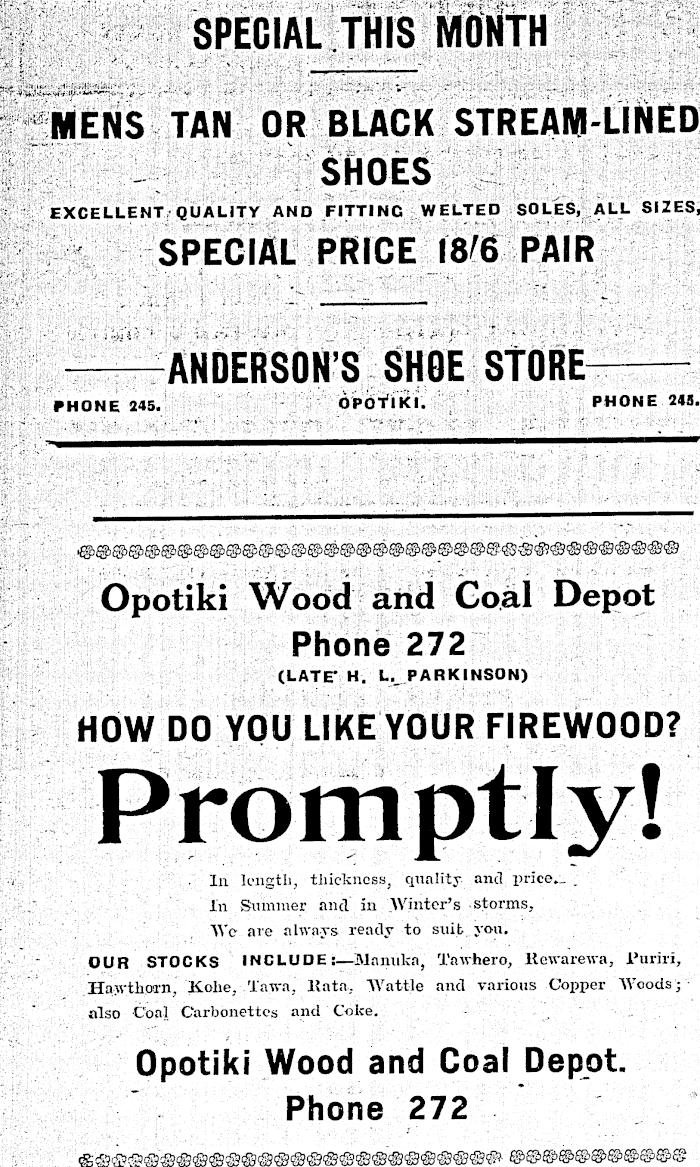 SPECIAL THIS MONTH

MENS TAN OR BLACK STREAM-LINED SHOES

EXCELLENT QUALITY AND FITTING WELTED SOLES, ALL SIZES,

SPECIAL PRICE 18/6 PAIR

ANDERSON'S SHOE STORE

PHONE 245. OPOTIKI. PHONE 245.

Opotiki Wood and Coal Depot

Phone 272

(LATE H. L. PARKINSON)

HOW DO YOU LIKE YOUR FIREWOOD?

Promptly!

In length, thickness, quality and price.
In Summer and in Winter's storms,
We are always ready to suit you.

OUR STOCKS INCLUDE:—Manuka, Tawhero, Rewarewa, Puriri, Hawthorn, Kohe, Tawa, Rata, Wattle and various Copper Woods; also Coal Carbonettes and Coke.

Opotiki Wood and Coal Depot.

Phone 272